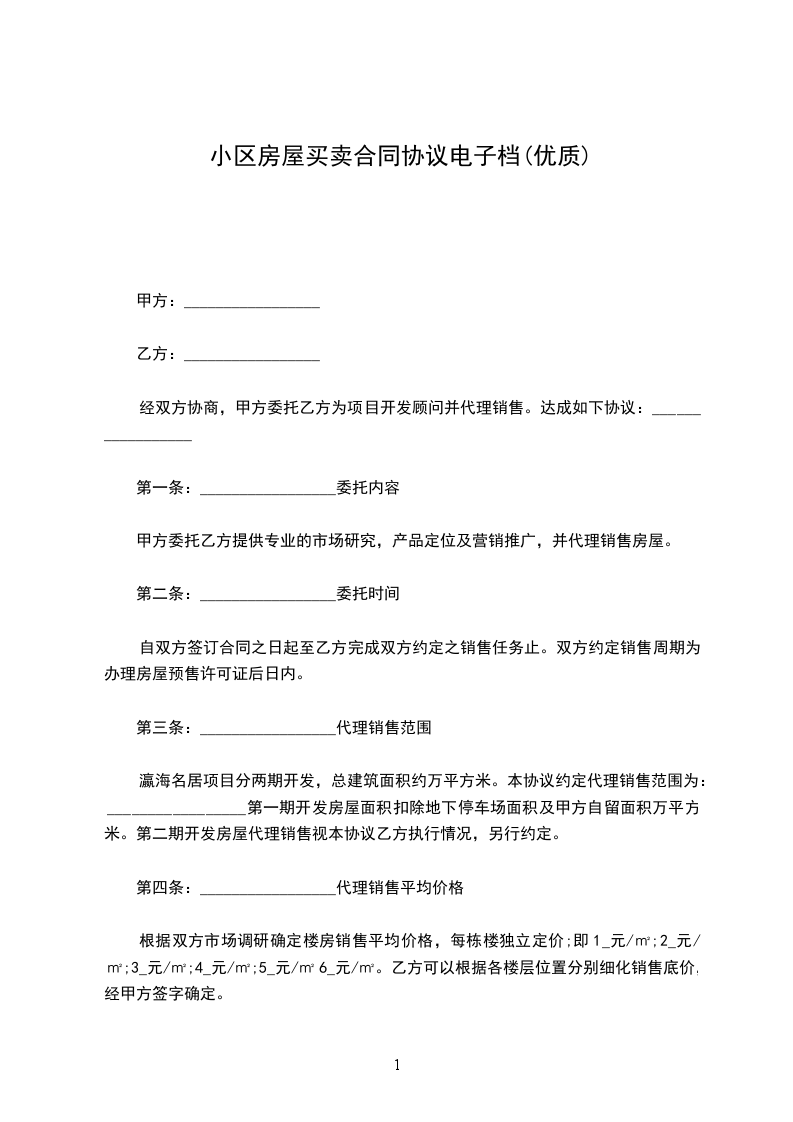 小区房屋买卖合同协议电子档(优质)

甲方：________________

乙方：________________

经双方协商，甲方委托乙方为项目开发顾问并代理销售。达成如下协议：________________

第一条：________________委托内容

甲方委托乙方提供专业的市场研究，产品定位及营销推广，并代理销售房屋。

第二条：________________委托时间

自双方签订合同之日起至乙方完成双方约定之销售任务止。双方约定销售周期为办理房屋预售许可证后日内。

第三条：________________代理销售范围

瀛海名居项目分两期开发，总建筑面积约万平方米。本协议约定代理销售范围为：________________第一期开发房屋面积扣除地下停车场面积及甲方自留面积万平方米。第二期开发房屋代理销售视本协议乙方执行情况，另行约定。

第四条：________________代理销售平均价格

根据双方市场调研确定楼房销售平均价格，每栋楼独立定价;即1_元/m²;2_元/m²;3_元/m²;4_元/m²;5_元/m² 6_元/m²。乙方可以根据各楼层位置分别细化销售底价,经甲方签字确定。

1